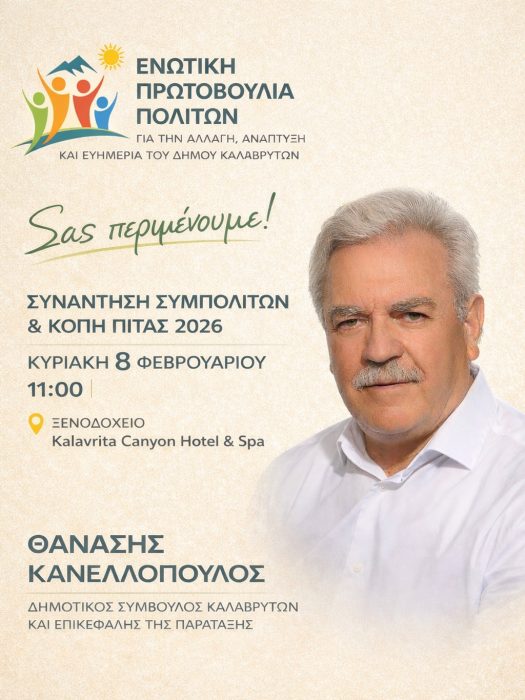 ΕΝΩΤΙΚΗ
ΠΡΩΤΟΒΟΥΛΙΑ
ΠΟΛΙΤΩΝ
ΓΙΑ ΤΗΝ ΑΛΛΑΓΗ, ΑΝΑΠΤΥΞΗ
ΚΑΙ ΕΥΗΜΕΡΙΑ ΤΟΥ ΔΗΜΟΥ ΚΑΛΑΒΡΥΤΩΝ

Σας περιμένουμε!

ΣΥΝΑΝΤΗΣΗ ΣΥΜΠΟΛΙΤΩΝ
& ΚΟΠΗ ΠΙΤΑΣ 2026

ΚΥΡΙΑΚΗ 8 ΦΕΒΡΟΥΑΡΙΟΥ
11:00

ΞΕΝΟΔΟΧΕΙΟ
Kalavrita Canyon Hotel & Spa

ΘΑΝΑΣΗΣ
ΚΑΝΕΛΛΟΠΟΥΛΟΣ

ΔΗΜΟΤΙΚΟΣ ΣΥΜΒΟΥΛΟΣ ΚΑΛΑΒΡΥΤΩΝ
ΚΑΙ ΕΠΙΚΕΦΑΛΗΣ ΤΗΣ ΠΑΡΑΤΑΞΗΣ